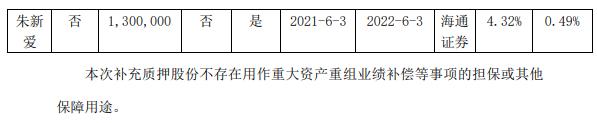 | 朱新爱 | 否 | 1,300,000 | 否 | 是 | 2021-6-3 | 2022-6-3 | 海通证券 | 4.32% | 0.49% |
|---|---|---|---|---|---|---|---|---|---|

本次补充质押股份不存在用作重大资产重组业绩补偿等事项的担保或其他保障用途。